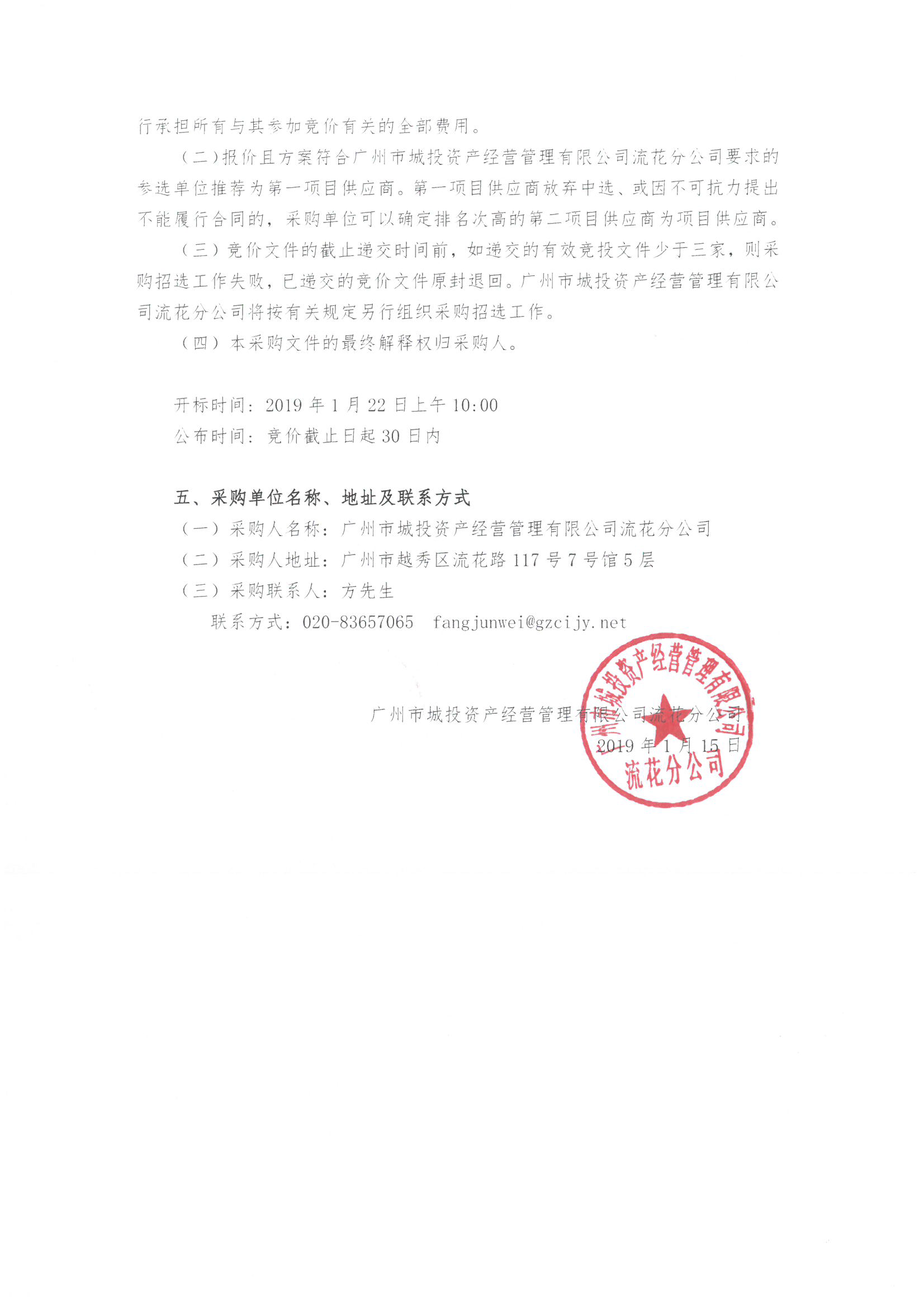 行承担所有与其参加竞价有关的全部费用。

（二）报价且方案符合广州市城投资产经营管理有限公司流花分公司要求的参选单位推荐为第一项目供应商。第一项目供应商放弃中选、或因不可抗力提出不能履行合同的，采购单位可以确定排名次高的第二项目供应商为项目供应商。

（三）竞价文件的截止递交时间前，如递交的有效竞投文件少于三家，则采购招选工作失败，已递交的竞价文件原封退回。广州市城投资产经营管理有限公司流花分公司将按有关规定另行组织采购招选工作。

（四）本采购文件的最终解释权归采购人。

开标时间：2019 年 1 月 22 日上午 10:00

公布时间：竞价截止日起 30 日内

五、采购单位名称、地址及联系方式

（一）采购人名称：广州市城投资产经营管理有限公司流花分公司

（二）采购人地址：广州市越秀区流花路 117 号 7 号馆 5 层

（三）采购联系人：方先生

联系方式：020-83657065　fangjunwei@gzcijy.net

广州市城投资产经营管理有限公司流花分公司

2019 年 1 月 15 日

广州市城投资产经营管理有限公司
流花分公司